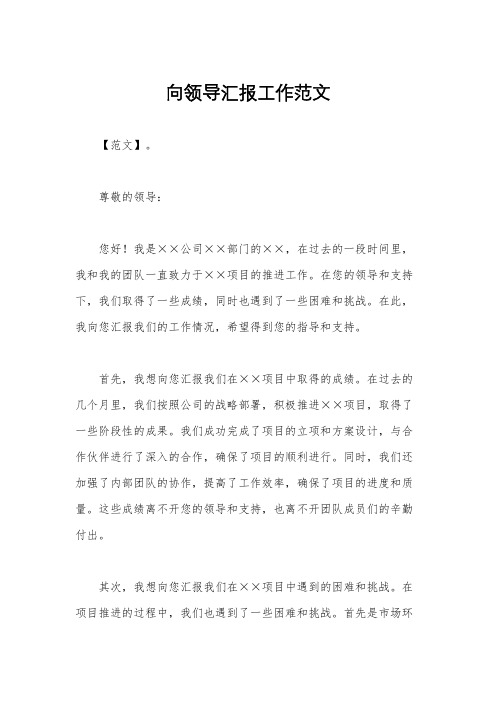 向领导汇报工作范文

【范文】。

尊敬的领导：

您好！我是××公司××部门的××，在过去的一段时间里，我和我的团队一直致力于××项目的推进工作。在您的领导和支持下，我们取得了一些成绩，同时也遇到了一些困难和挑战。在此，我向您汇报我们的工作情况，希望得到您的指导和支持。

首先，我想向您汇报我们在××项目中取得的成绩。在过去的几个月里，我们按照公司的战略部署，积极推进××项目，取得了一些阶段性的成果。我们成功完成了项目的立项和方案设计，与合作伙伴进行了深入的合作，确保了项目的顺利进行。同时，我们还加强了内部团队的协作，提高了工作效率，确保了项目的进度和质量。这些成绩离不开您的领导和支持，也离不开团队成员们的辛勤付出。

其次，我想向您汇报我们在××项目中遇到的困难和挑战。在项目推进的过程中，我们也遇到了一些困难和挑战。首先是市场环